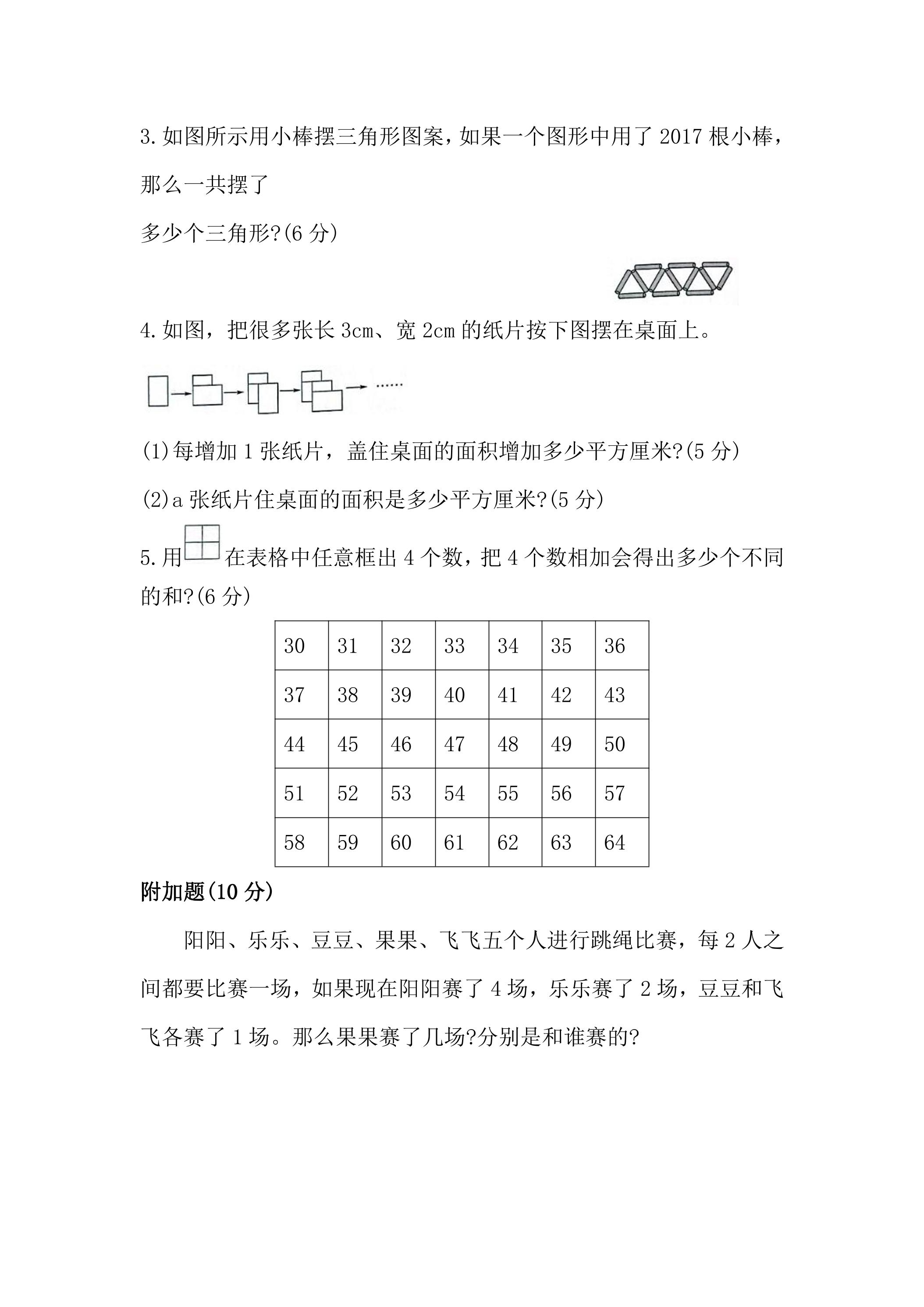 3.如图所示用小棒摆三角形图案,如果一个图形中用了2017根小棒,那么一共摆了

多少个三角形?(6分)

4.如图，把很多张长3cm、宽2cm的纸片按下图摆在桌面上。

......

(1)每增加1张纸片，盖住桌面的面积增加多少平方厘米?(5分)

(2)a张纸片住桌面的面积是多少平方厘米?(5分)

5.用在表格中任意框出4个数,把4个数相加会得出多少个不同的和?(6分)

| 30 | 31 | 32 | 33 | 34 | 35 | 36 |
|---|---|---|---|---|---|---|
| 37 | 38 | 39 | 40 | 41 | 42 | 43 |
| 44 | 45 | 46 | 47 | 48 | 49 | 50 |
| 51 | 52 | 53 | 54 | 55 | 56 | 57 |
| 58 | 59 | 60 | 61 | 62 | 63 | 64 |

附加题(10分)

阳阳、乐乐、豆豆、果果、飞飞五个人进行跳绳比赛，每2人之间都要比赛一场，如果现在阳阳赛了4场，乐乐赛了2场，豆豆和飞飞各赛了1场。那么果果赛了几场?分别是和谁赛的?